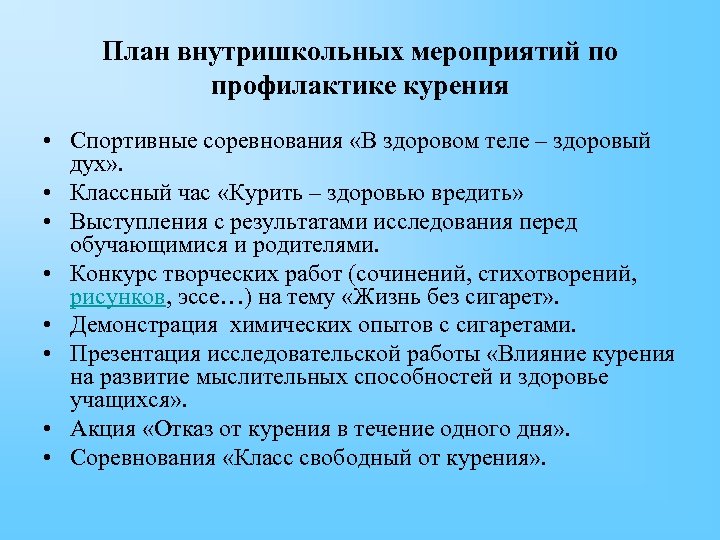 План внутришкольных мероприятий по профилактике курения

• Спортивные соревнования «В здоровом теле – здоровый дух».
• Классный час «Курить – здоровью вредить»
• Выступления с результатами исследования перед обучающимися и родителями.
• Конкурс творческих работ (сочинений, стихотворений, рисунков, эссе…) на тему «Жизнь без сигарет».
• Демонстрация химических опытов с сигаретами.
• Презентация исследовательской работы «Влияние курения на развитие мыслительных способностей и здоровье учащихся».
• Акция «Отказ от курения в течение одного дня».
• Соревнования «Класс свободный от курения».